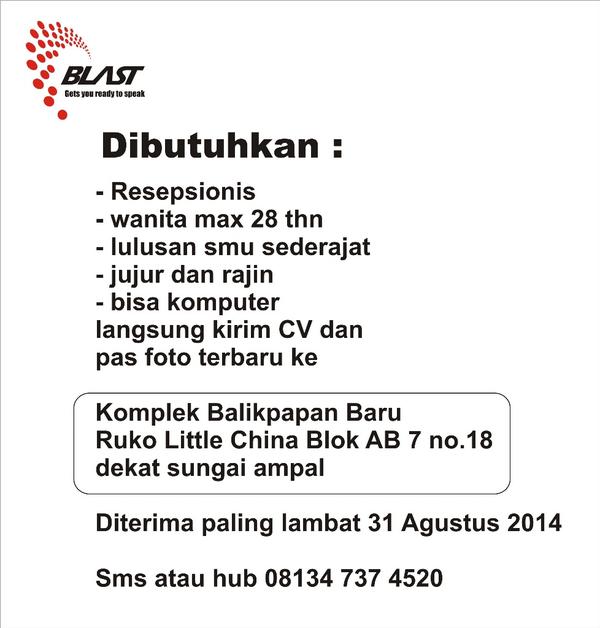 BLAST
Gets you ready to speak

Dibutuhkan :

- Resepsionis
- wanita max 28 thn
- lulusan smu sederajat
- jujur dan rajin
- bisa komputer
langsung kirim CV dan pas foto terbaru ke

Komplek Balikpapan Baru
Ruko Little China Blok AB 7 no.18
dekat sungai ampal

Diterima paling lambat 31 Agustus 2014

Sms atau hub 08134 737 4520